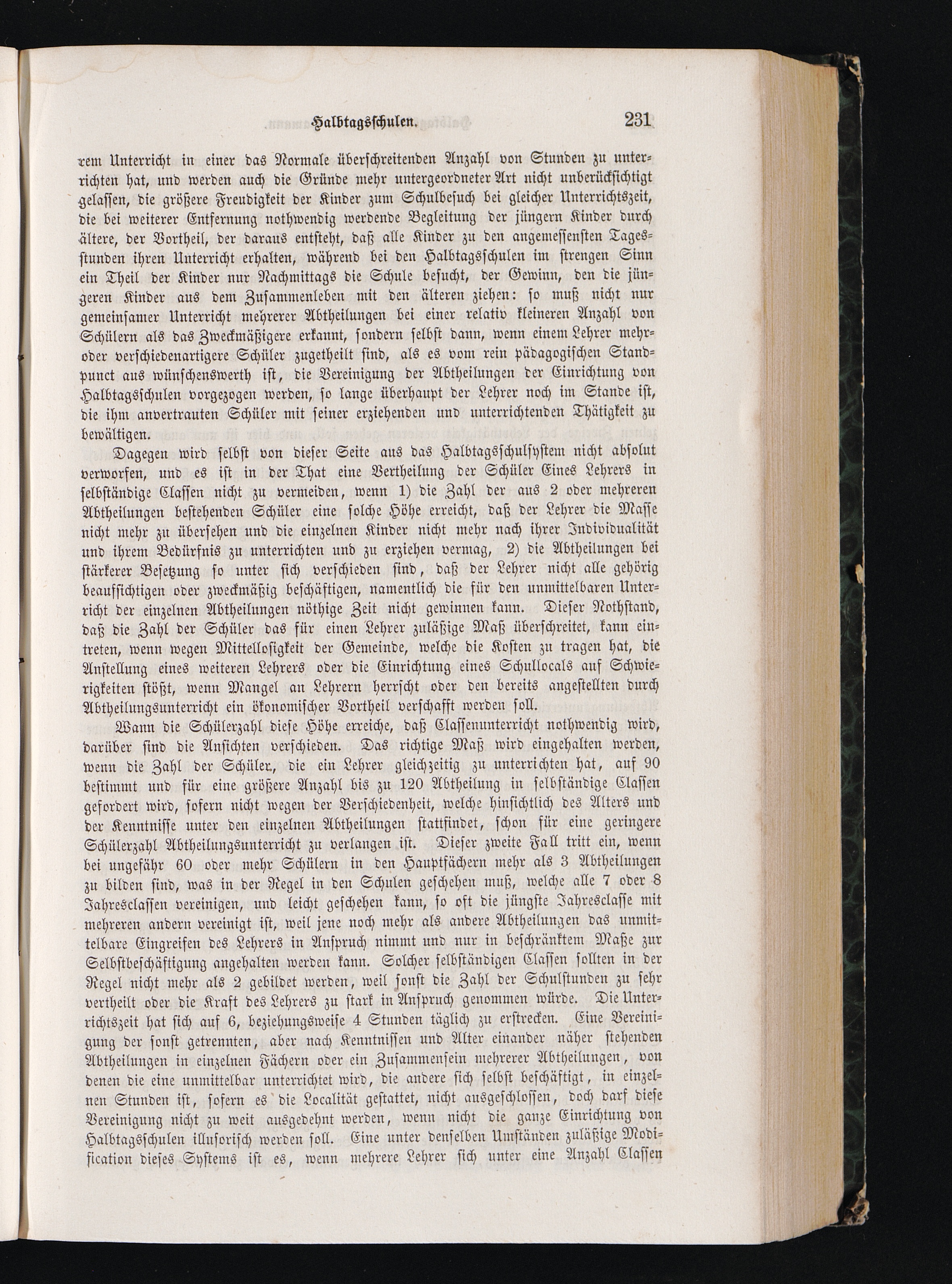 Halbtagsschulen. 231

rem Unterricht in einer das Normale überschreitenden Anzahl von Stunden zu unterrichten hat, und werden auch die Gründe mehr untergeordneter Art nicht unberücksichtigt gelassen, die größere Freudigkeit der Kinder zum Schulbesuch bei gleicher Unterrichtszeit, die bei weiterer Entfernung nothwendig werdende Begleitung der jüngern Kinder durch ältere, der Vortheil, der daraus entsteht, daß alle Kinder zu den angemessensten Tagesstunden ihren Unterricht erhalten, während bei den Halbtagsschulen im strengen Sinn ein Theil der Kinder nur Nachmittags die Schule besucht, der Gewinn, den die jüngeren Kinder aus dem Zusammenleben mit den älteren ziehen: so muß nicht nur gemeinsamer Unterricht mehrerer Abtheilungen bei einer relativ kleineren Anzahl von Schülern als das Zweckmäßigere erkannt, sondern selbst dann, wenn einem Lehrer mehr- oder verschiedenartigere Schüler zugetheilt sind, als es vom rein pädagogischen Standpunct aus wünschenswerth ist, die Vereinigung der Abtheilungen der Einrichtung von Halbtagsschulen vorgezogen werden, so lange überhaupt der Lehrer noch im Stande ist, die ihm anvertrauten Schüler mit seiner erziehenden und unterrichtenden Thätigkeit zu bewältigen.

Dagegen wird selbst von dieser Seite aus das Halbtagsschulsystem nicht absolut verworfen, und es ist in der That eine Vertheilung der Schüler Eines Lehrers in selbständige Classen nicht zu vermeiden, wenn 1) die Zahl der aus 2 oder mehreren Abtheilungen bestehenden Schüler eine solche Höhe erreicht, daß der Lehrer die Masse nicht mehr zu übersehen und die einzelnen Kinder nicht mehr nach ihrer Individualität und ihrem Bedürfnis zu unterrichten und zu erziehen vermag, 2) die Abtheilungen bei stärkerer Besetzung so unter sich verschieden sind, daß der Lehrer nicht alle gehörig beaufsichtigen oder zweckmäßig beschäftigen, namentlich die für den unmittelbaren Unterricht der einzelnen Abtheilungen nöthige Zeit nicht gewinnen kann. Dieser Nothstand, daß die Zahl der Schüler das für einen Lehrer zuläßige Maß überschreitet, kann eintreten, wenn wegen Mittellosigkeit der Gemeinde, welche die Kosten zu tragen hat, die Anstellung eines weiteren Lehrers oder die Einrichtung eines Schullocals auf Schwierigkeiten stößt, wenn Mangel an Lehrern herrscht oder den bereits angestellten durch Abtheilungsunterricht ein ökonomischer Vortheil verschafft werden soll.

Wann die Schülerzahl diese Höhe erreiche, daß Classenunterricht nothwendig wird, darüber sind die Ansichten verschieden. Das richtige Maß wird eingehalten werden, wenn die Zahl der Schüler, die ein Lehrer gleichzeitig zu unterrichten hat, auf 90 bestimmt und für eine größere Anzahl bis zu 120 Abtheilung in selbständige Classen gefordert wird, sofern nicht wegen der Verschiedenheit, welche hinsichtlich des Alters und der Kenntnisse unter den einzelnen Abtheilungen stattfindet, schon für eine geringere Schülerzahl Abtheilungsunterricht zu verlangen ist. Dieser zweite Fall tritt ein, wenn bei ungefähr 60 oder mehr Schülern in den Hauptfächern mehr als 3 Abtheilungen zu bilden sind, was in der Regel in den Schulen geschehen muß, welche alle 7 oder 8 Jahresclassen vereinigen, und leicht geschehen kann, so oft die jüngste Jahresclasse mit mehreren andern vereinigt ist, weil jene noch mehr als andere Abtheilungen das unmittelbare Eingreifen des Lehrers in Anspruch nimmt und nur in beschränktem Maße zur Selbstbeschäftigung angehalten werden kann. Solcher selbständigen Classen sollten in der Regel nicht mehr als 2 gebildet werden, weil sonst die Zahl der Schulstunden zu sehr vertheilt oder die Kraft des Lehrers zu stark in Anspruch genommen würde. Die Unterrichtszeit hat sich auf 6, beziehungsweise 4 Stunden täglich zu erstrecken. Eine Vereinigung der sonst getrennten, aber nach Kenntnissen und Alter einander näher stehenden Abtheilungen in einzelnen Fächern oder ein Zusammensein mehrerer Abtheilungen, von denen die eine unmittelbar unterrichtet wird, die andere sich selbst beschäftigt, in einzelnen Stunden ist, sofern es die Localität gestattet, nicht ausgeschlossen, doch darf diese Vereinigung nicht zu weit ausgedehnt werden, wenn nicht die ganze Einrichtung von Halbtagsschulen illusorisch werden soll. Eine unter denselben Umständen zuläßige Modification dieses Systems ist es, wenn mehrere Lehrer sich unter eine Anzahl Classen